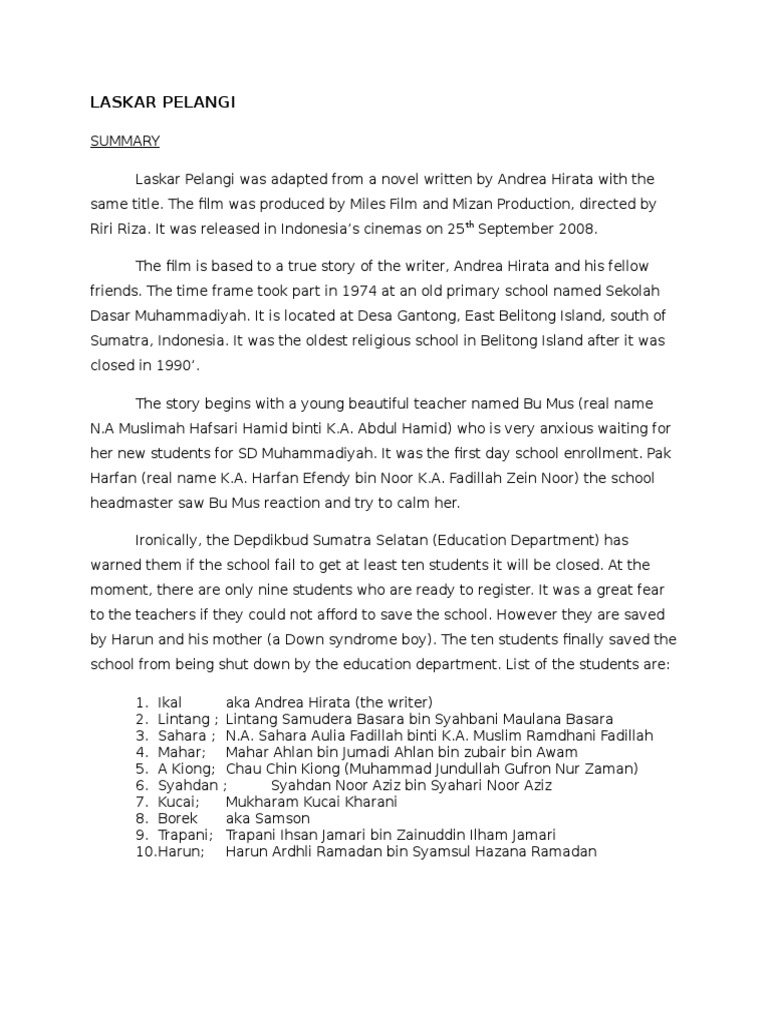 LASKAR PELANGI

SUMMARY

Laskar Pelangi was adapted from a novel written by Andrea Hirata with the same title. The film was produced by Miles Film and Mizan Production, directed by Riri Riza. It was released in Indonesia's cinemas on 25$^{th}$ September 2008.

The film is based to a true story of the writer, Andrea Hirata and his fellow friends. The time frame took part in 1974 at an old primary school named Sekolah Dasar Muhammadiyah. It is located at Desa Gantong, East Belitong Island, south of Sumatra, Indonesia. It was the oldest religious school in Belitong Island after it was closed in 1990'.

The story begins with a young beautiful teacher named Bu Mus (real name N.A Muslimah Hafsari Hamid binti K.A. Abdul Hamid) who is very anxious waiting for her new students for SD Muhammadiyah. It was the first day school enrollment. Pak Harfan (real name K.A. Harfan Efendy bin Noor K.A. Fadillah Zein Noor) the school headmaster saw Bu Mus reaction and try to calm her.

Ironically, the Depdikbud Sumatra Selatan (Education Department) has warned them if the school fail to get at least ten students it will be closed. At the moment, there are only nine students who are ready to register. It was a great fear to the teachers if they could not afford to save the school. However they are saved by Harun and his mother (a Down syndrome boy). The ten students finally saved the school from being shut down by the education department. List of the students are:

1. Ikal aka Andrea Hirata (the writer)
2. Lintang ; Lintang Samudera Basara bin Syahbani Maulana Basara
3. Sahara ; N.A. Sahara Aulia Fadillah binti K.A. Muslim Ramdhani Fadillah
4. Mahar; Mahar Ahlan bin Jumadi Ahlan bin zubair bin Awam
5. A Kiong; Chau Chin Kiong (Muhammad Jundullah Gufron Nur Zaman)
6. Syahdan ; Syahdan Noor Aziz bin Syahari Noor Aziz
7. Kucai; Mukharam Kucai Kharani
8. Borek aka Samson
9. Trapani; Trapani Ihsan Jamari bin Zainuddin Ilham Jamari
10. Harun; Harun Ardhli Ramadan bin Syamsul Hazana Ramadan